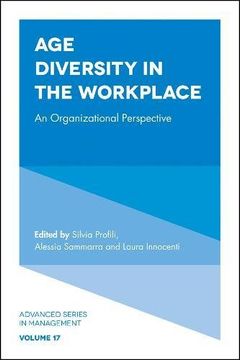 AGE DIVERSITY IN THE WORKPLACE

An Organizational Perspective

Edited by Silvia Profili, Alessia Sammarra and Laura Innocenti

ADVANCED SERIES IN MANAGEMENT

VOLUME 17